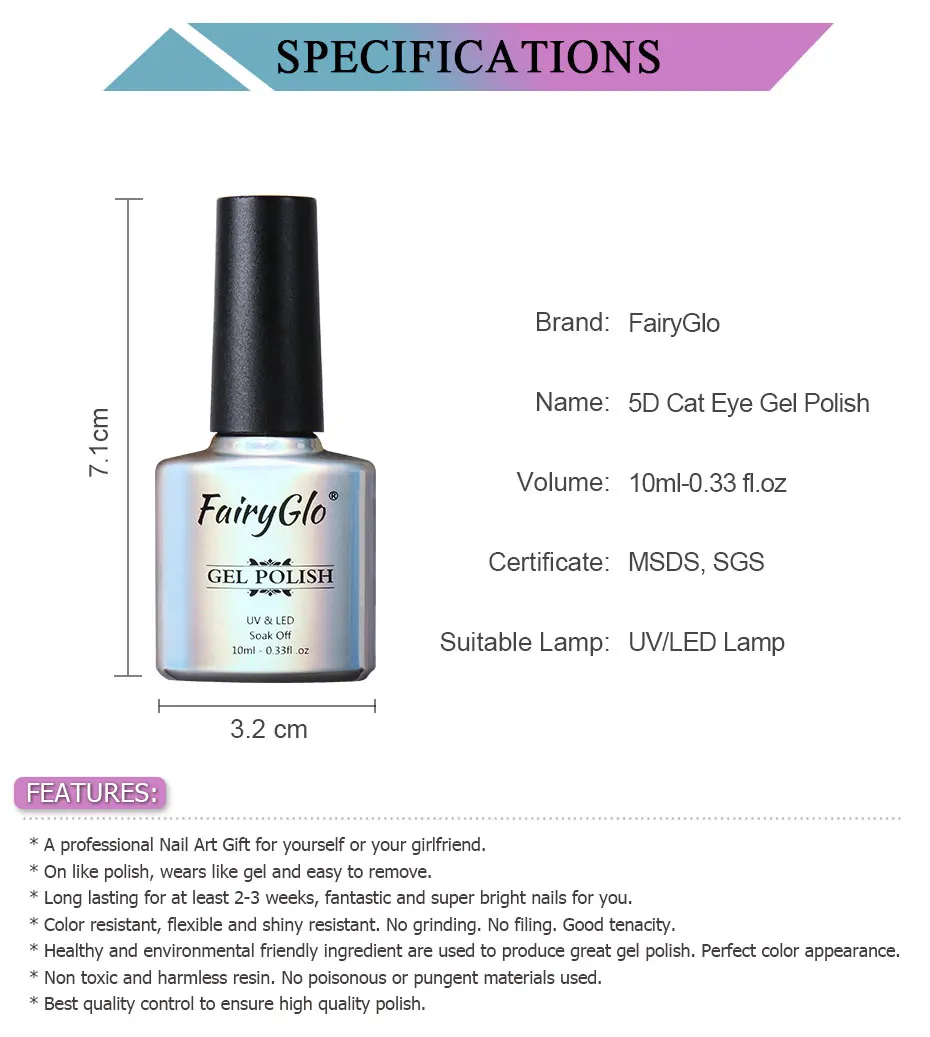 SPECIFICATIONS

7.1cm

FairyGlo®

GEL POLISH

UV & LED
Soak Off
10ml - 0.33fl .oz

3.2 cm

Brand: FairyGlo

Name: 5D Cat Eye Gel Polish

Volume: 10ml-0.33 fl.oz

Certificate: MSDS, SGS

Suitable Lamp: UV/LED Lamp

FEATURES:

* A professional Nail Art Gift for yourself or your girlfriend.
* On like polish, wears like gel and easy to remove.
* Long lasting for at least 2-3 weeks, fantastic and super bright nails for you.
* Color resistant, flexible and shiny resistant. No grinding. No filing. Good tenacity.
* Healthy and environmental friendly ingredient are used to produce great gel polish. Perfect color appearance.
* Non toxic and harmless resin. No poisonous or pungent materials used.
* Best quality control to ensure high quality polish.